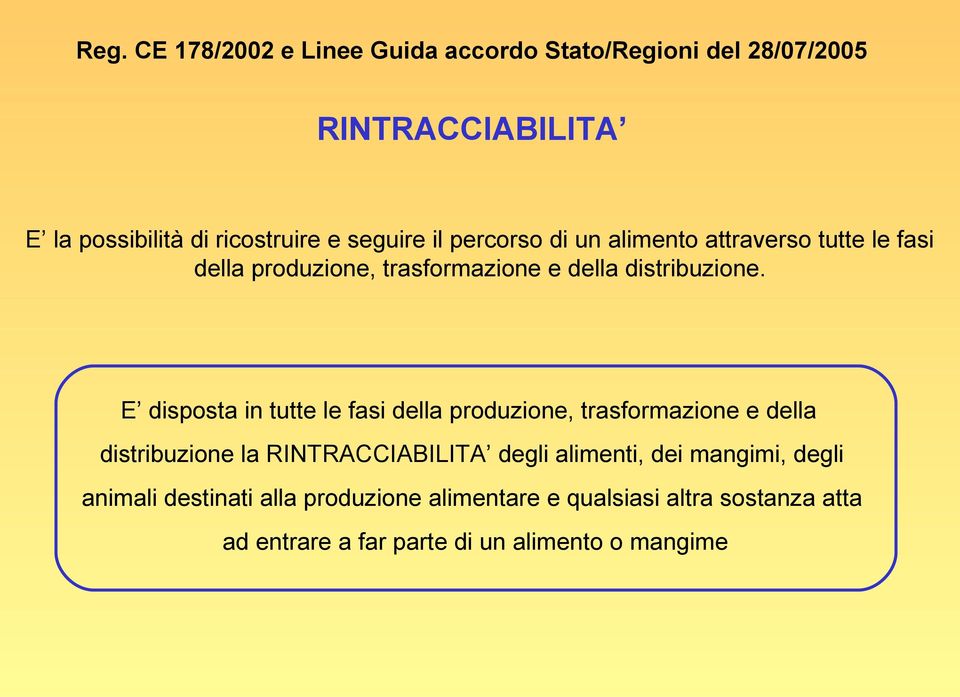 Reg. CE 178/2002 e Linee Guida accordo Stato/Regioni del 28/07/2005

RINTRACCIABILITA’

E’ la possibilità di ricostruire e seguire il percorso di un alimento attraverso tutte le fasi della produzione, trasformazione e della distribuzione.

E’ disposta in tutte le fasi della produzione, trasformazione e della distribuzione la RINTRACCIABILITA’ degli alimenti, dei mangimi, degli animali destinati alla produzione alimentare e qualsiasi altra sostanza atta ad entrare a far parte di un alimento o mangime